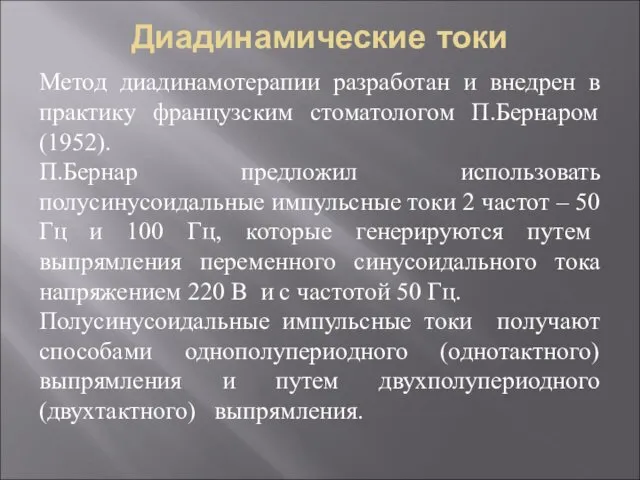 Диадинамические токи

Метод диадинамотерапии разработан и внедрен в практику французским стоматологом П.Бернаром (1952).

П.Бернар предложил использовать полусинусоидальные импульсные токи 2 частот – 50 Гц и 100 Гц, которые генерируются путем выпрямления переменного синусоидального тока напряжением 220 В и с частотой 50 Гц.

Полусинусоидальные импульсные токи получают способами однополупериодного (однотактного) выпрямления и путем двухполупериодного (двухтактного) выпрямления.